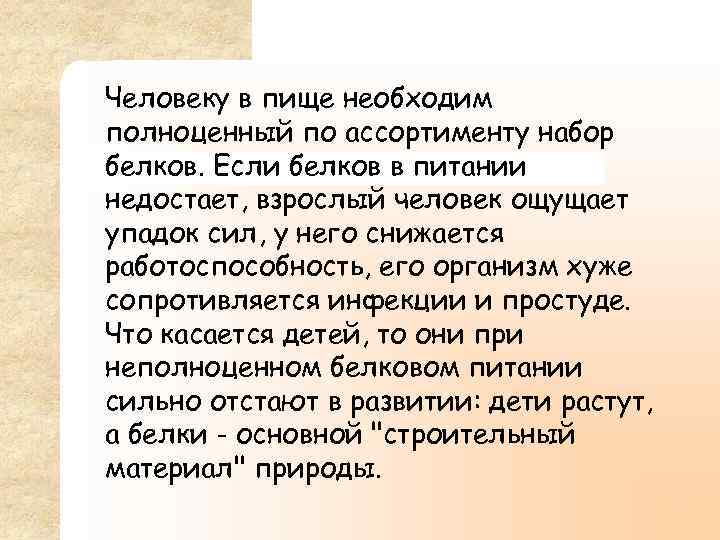 Человеку в пище необходим полноценный по ассортименту набор белков. Если белков в питании недостает, взрослый человек ощущает упадок сил, у него снижается работоспособность, его организм хуже сопротивляется инфекции и простуде. Что касается детей, то они при неполноценном белковом питании сильно отстают в развитии: дети растут, а белки - основной "строительный материал" природы.